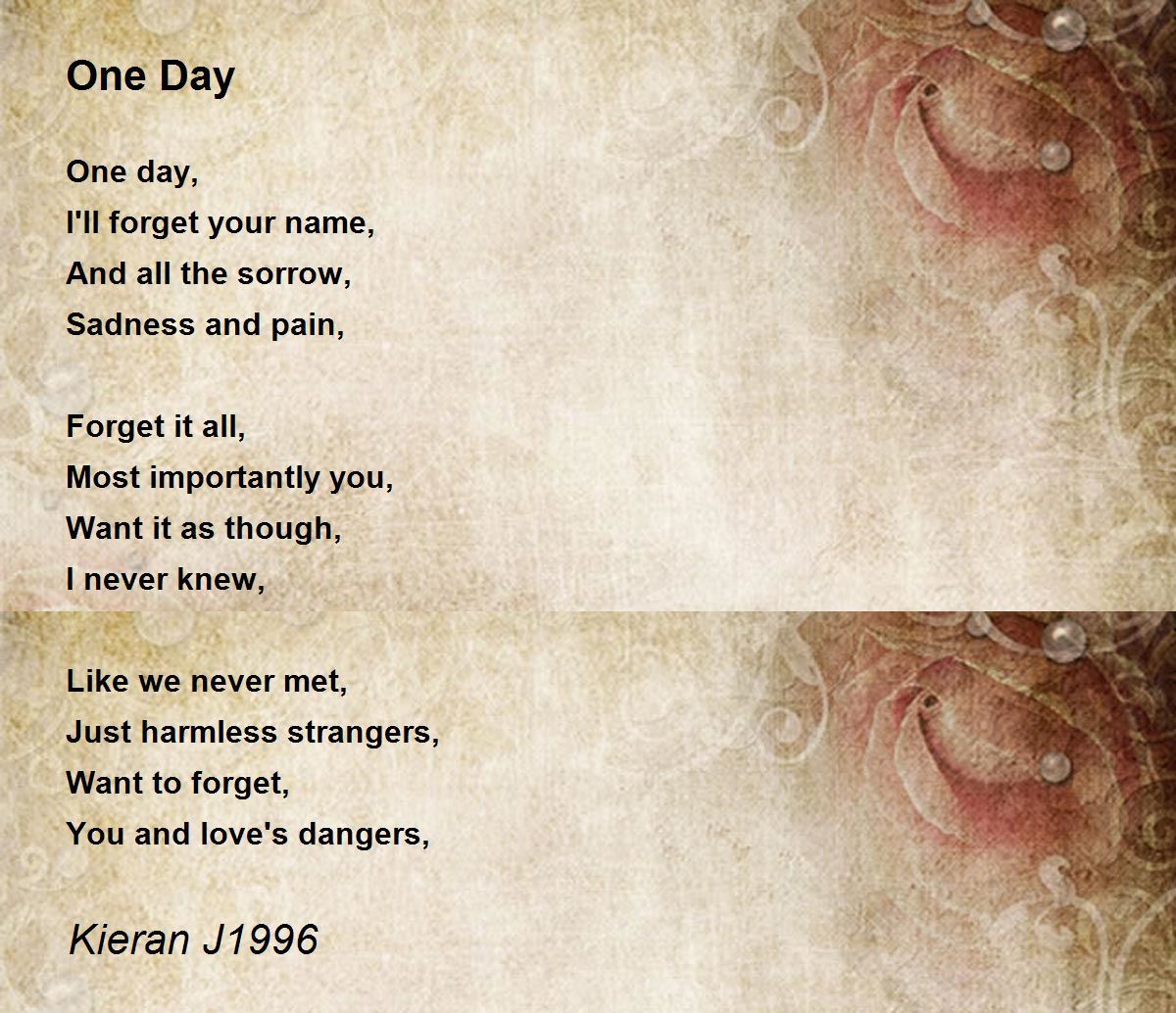 One Day

One day,
I'll forget your name,
And all the sorrow,
Sadness and pain,

Forget it all,
Most importantly you,
Want it as though,
I never knew,

Like we never met,
Just harmless strangers,
Want to forget,
You and love's dangers,

Kieran J1996